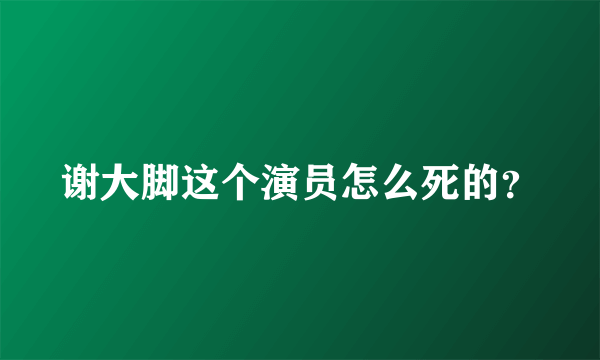 谢大脚这个演员怎么死的?